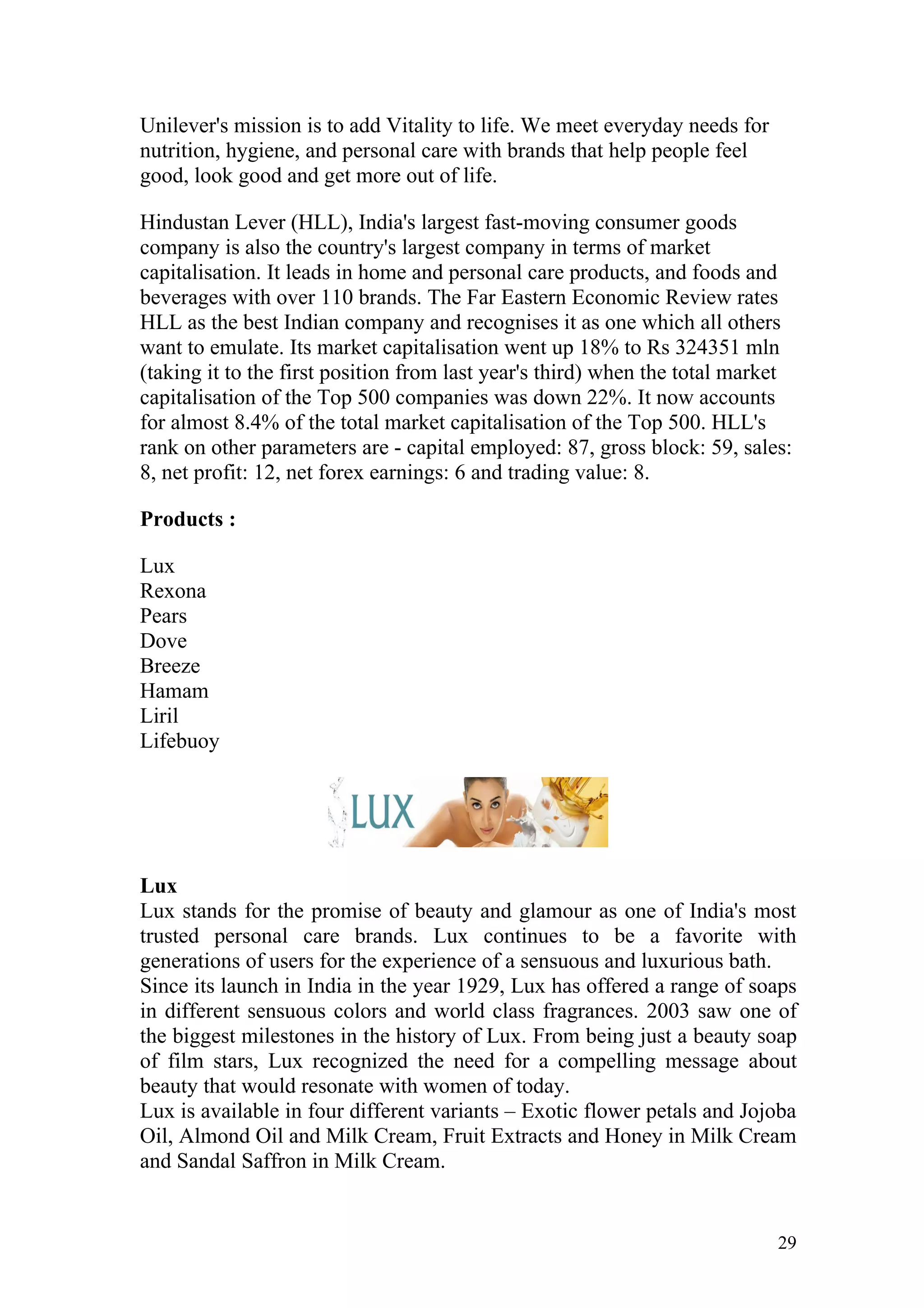 Unilever's mission is to add Vitality to life. We meet everyday needs for nutrition, hygiene, and personal care with brands that help people feel good, look good and get more out of life.

Hindustan Lever (HLL), India's largest fast-moving consumer goods company is also the country's largest company in terms of market capitalisation. It leads in home and personal care products, and foods and beverages with over 110 brands. The Far Eastern Economic Review rates HLL as the best Indian company and recognises it as one which all others want to emulate. Its market capitalisation went up 18% to Rs 324351 mln (taking it to the first position from last year's third) when the total market capitalisation of the Top 500 companies was down 22%. It now accounts for almost 8.4% of the total market capitalisation of the Top 500. HLL's rank on other parameters are - capital employed: 87, gross block: 59, sales: 8, net profit: 12, net forex earnings: 6 and trading value: 8.

**Products :**

Lux
Rexona
Pears
Dove
Breeze
Hamam
Liril
Lifebuoy

LUX

**Lux**
Lux stands for the promise of beauty and glamour as one of India's most trusted personal care brands. Lux continues to be a favorite with generations of users for the experience of a sensuous and luxurious bath.
Since its launch in India in the year 1929, Lux has offered a range of soaps in different sensuous colors and world class fragrances. 2003 saw one of the biggest milestones in the history of Lux. From being just a beauty soap of film stars, Lux recognized the need for a compelling message about beauty that would resonate with women of today.
Lux is available in four different variants – Exotic flower petals and Jojoba Oil, Almond Oil and Milk Cream, Fruit Extracts and Honey in Milk Cream and Sandal Saffron in Milk Cream.

29